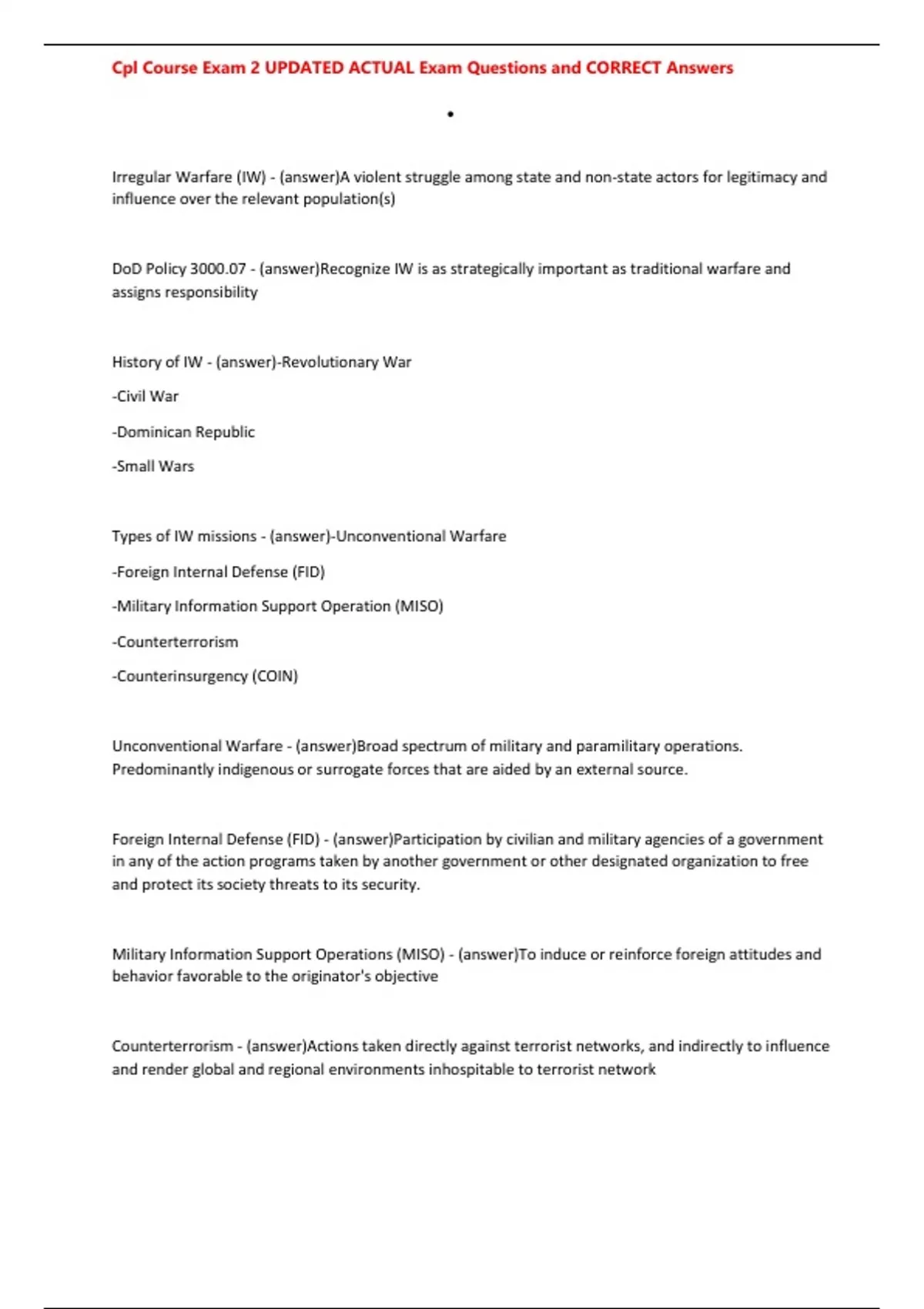 Cpl Course Exam 2 UPDATED ACTUAL Exam Questions and CORRECT Answers

•

Irregular Warfare (IW) - (answer)A violent struggle among state and non-state actors for legitimacy and influence over the relevant population(s)

DoD Policy 3000.07 - (answer)Recognize IW is as strategically important as traditional warfare and assigns responsibility

History of IW - (answer)-Revolutionary War

-Civil War

-Dominican Republic

-Small Wars

Types of IW missions - (answer)-Unconventional Warfare

-Foreign Internal Defense (FID)

-Military Information Support Operation (MISO)

-Counterterrorism

-Counterinsurgency (COIN)

Unconventional Warfare - (answer)Broad spectrum of military and paramilitary operations. Predominantly indigenous or surrogate forces that are aided by an external source.

Foreign Internal Defense (FID) - (answer)Participation by civilian and military agencies of a government in any of the action programs taken by another government or other designated organization to free and protect its society threats to its security.

Military Information Support Operations (MISO) - (answer)To induce or reinforce foreign attitudes and behavior favorable to the originator's objective

Counterterrorism - (answer)Actions taken directly against terrorist networks, and indirectly to influence and render global and regional environments inhospitable to terrorist network